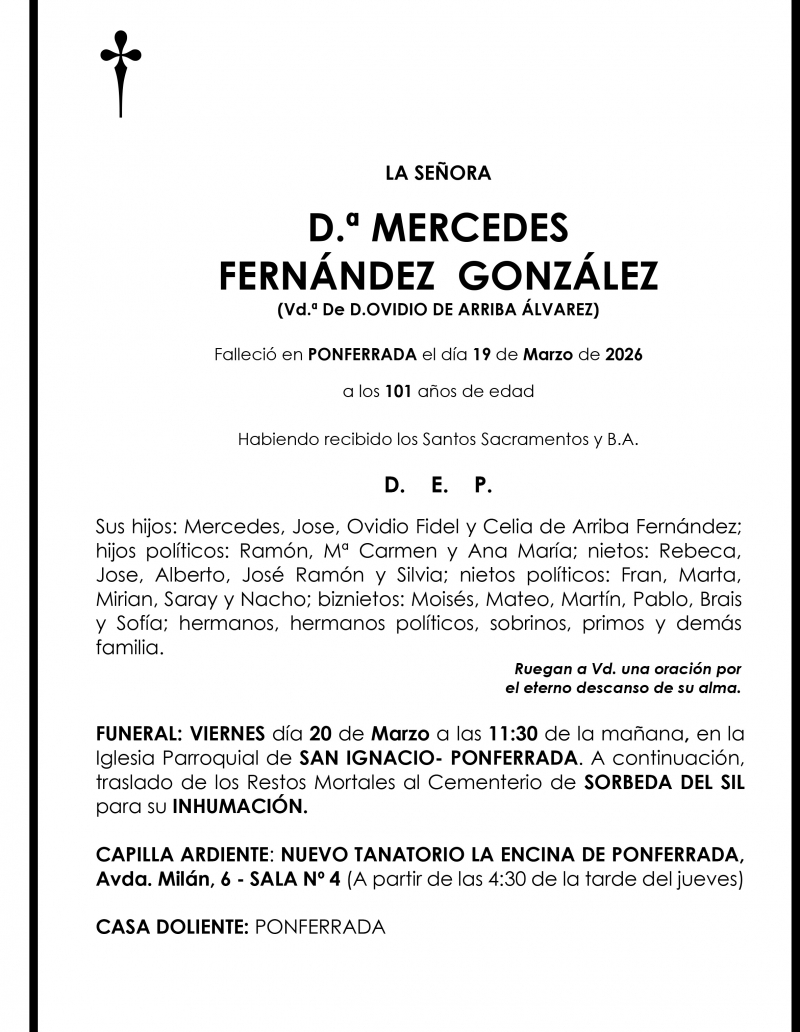 LA SEÑORA

D.ª MERCEDES
FERNÁNDEZ GONZÁLEZ
(Vd.ª De D.OVIDIO DE ARRIBA ÁLVAREZ)

Falleció en PONFERRADA el día 19 de Marzo de 2026

a los 101 años de edad

Habiendo recibido los Santos Sacramentos y B.A.

D. E. P.

Sus hijos: Mercedes, Jose, Ovidio Fidel y Celia de Arriba Fernández; hijos políticos: Ramón, Mª Carmen y Ana María; nietos: Rebeca, Jose, Alberto, José Ramón y Silvia; nietos políticos: Fran, Marta, Mirian, Saray y Nacho; biznietos: Moisés, Mateo, Martín, Pablo, Brais y Sofía; hermanos, hermanos políticos, sobrinos, primos y demás familia.

Ruegan a Vd. una oración por el eterno descanso de su alma.

FUNERAL: VIERNES día 20 de Marzo a las 11:30 de la mañana, en la Iglesia Parroquial de SAN IGNACIO- PONFERRADA. A continuación, traslado de los Restos Mortales al Cementerio de SORBEDA DEL SIL para su INHUMACIÓN.

CAPILLA ARDIENTE: NUEVO TANATORIO LA ENCINA DE PONFERRADA, Avda. Milán, 6 - SALA Nº 4 (A partir de las 4:30 de la tarde del jueves)

CASA DOLIENTE: PONFERRADA